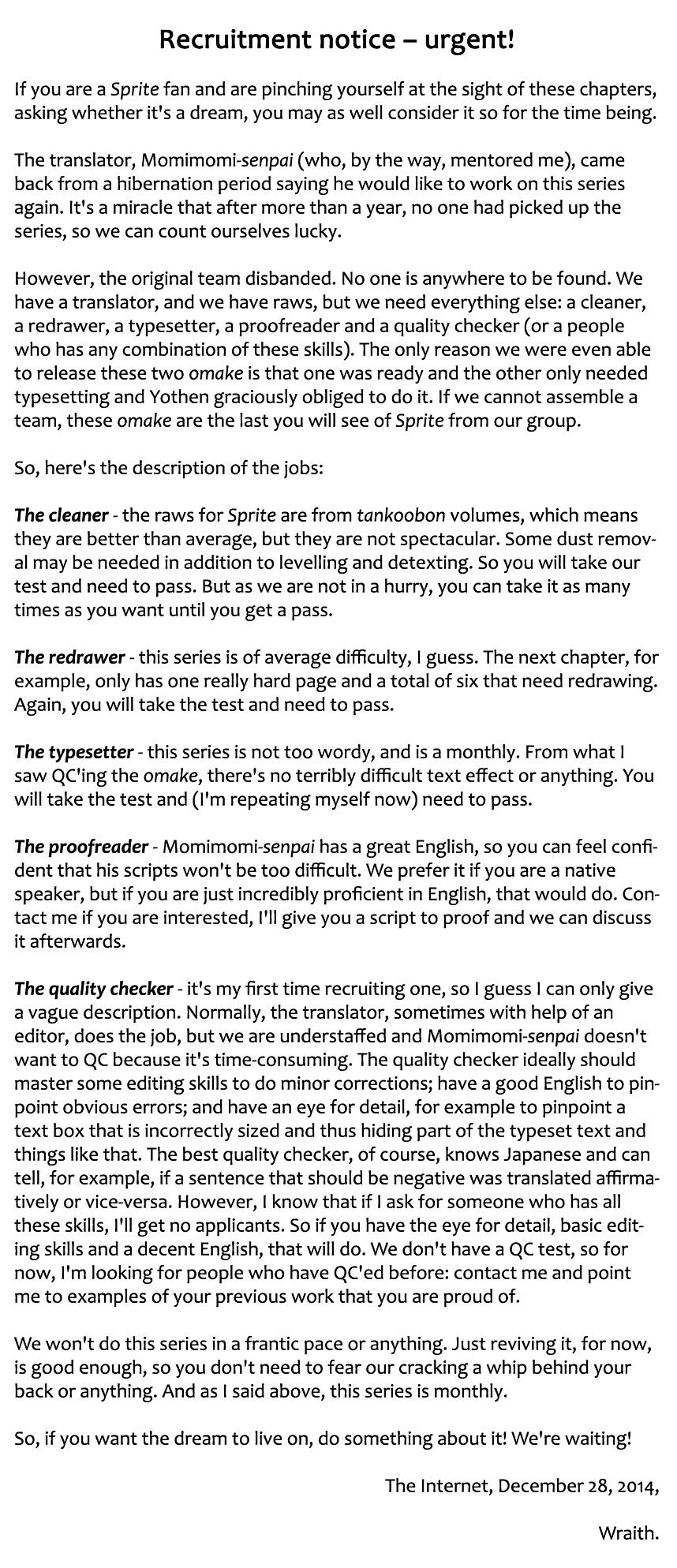 Recruitment notice – urgent!

If you are a Sprite fan and are pinching yourself at the sight of these chapters, asking whether it's a dream, you may as well consider it so for the time being.

The translator, Momimomi-senpai (who, by the way, mentored me), came back from a hibernation period saying he would like to work on this series again. It's a miracle that after more than a year, no one had picked up the series, so we can count ourselves lucky.

However, the original team disbanded. No one is anywhere to be found. We have a translator, and we have raws, but we need everything else: a cleaner, a redrawer, a typesetter, a proofreader and a quality checker (or a people who has any combination of these skills). The only reason we were even able to release these two omake is that one was ready and the other only needed typesetting and Yothen graciously obliged to do it. If we cannot assemble a team, these omake are the last you will see of Sprite from our group.

So, here's the description of the jobs:

The cleaner - the raws for Sprite are from tankoobon volumes, which means they are better than average, but they are not spectacular. Some dust removal may be needed in addition to levelling and detexting. So you will take our test and need to pass. But as we are not in a hurry, you can take it as many times as you want until you get a pass.

The redrawer - this series is of average difficulty, I guess. The next chapter, for example, only has one really hard page and a total of six that need redrawing. Again, you will take the test and need to pass.

The typesetter - this series is not too wordy, and is a monthly. From what I saw QC'ing the omake, there's no terribly difficult text effect or anything. You will take the test and (I'm repeating myself now) need to pass.

The proofreader - Momimomi-senpai has a great English, so you can feel confident that his scripts won't be too difficult. We prefer it if you are a native speaker, but if you are just incredibly proficient in English, that would do. Contact me if you are interested, I'll give you a script to proof and we can discuss it afterwards.

The quality checker - it's my first time recruiting one, so I guess I can only give a vague description. Normally, the translator, sometimes with help of an editor, does the job, but we are understaffed and Momimomi-senpai doesn't want to QC because it's time-consuming. The quality checker ideally should master some editing skills to do minor corrections; have a good English to pinpoint obvious errors; and have an eye for detail, for example to pinpoint a text box that is incorrectly sized and thus hiding part of the typeset text and things like that. The best quality checker, of course, knows Japanese and can tell, for example, if a sentence that should be negative was translated affirmatively or vice-versa. However, I know that if I ask for someone who has all these skills, I'll get no applicants. So if you have the eye for detail, basic editing skills and a decent English, that will do. We don't have a QC test, so for now, I'm looking for people who have QC'ed before: contact me and point me to examples of your previous work that you are proud of.

We won't do this series in a frantic pace or anything. Just reviving it, for now, is good enough, so you don't need to fear our cracking a whip behind your back or anything. And as I said above, this series is monthly.

So, if you want the dream to live on, do something about it! We're waiting!

The Internet, December 28, 2014,

Wraith.